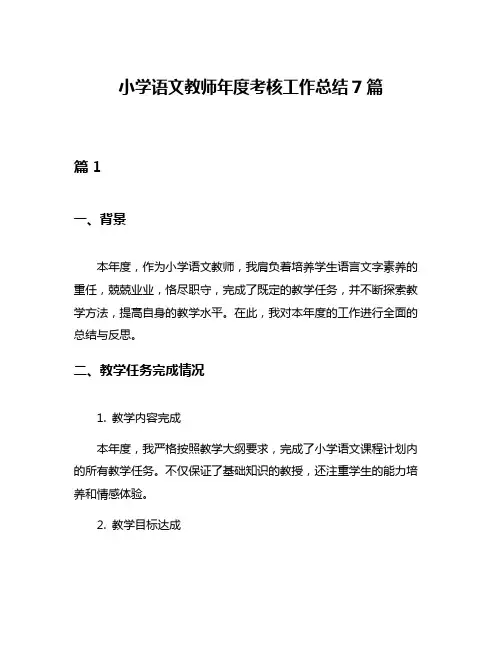 小学语文教师年度考核工作总结 7 篇

篇 1

一、背景

本年度，作为小学语文教师，我肩负着培养学生语言文字素养的重任，兢兢业业，恪尽职守，完成了既定的教学任务，并不断探索教学方法，提高自身的教学水平。在此，我对本年度的工作进行全面的总结与反思。

二、教学任务完成情况

1. 教学内容完成

本年度，我严格按照教学大纲要求，完成了小学语文课程计划内的所有教学任务。不仅保证了基础知识的教授，还注重学生的能力培养和情感体验。

2. 教学目标达成